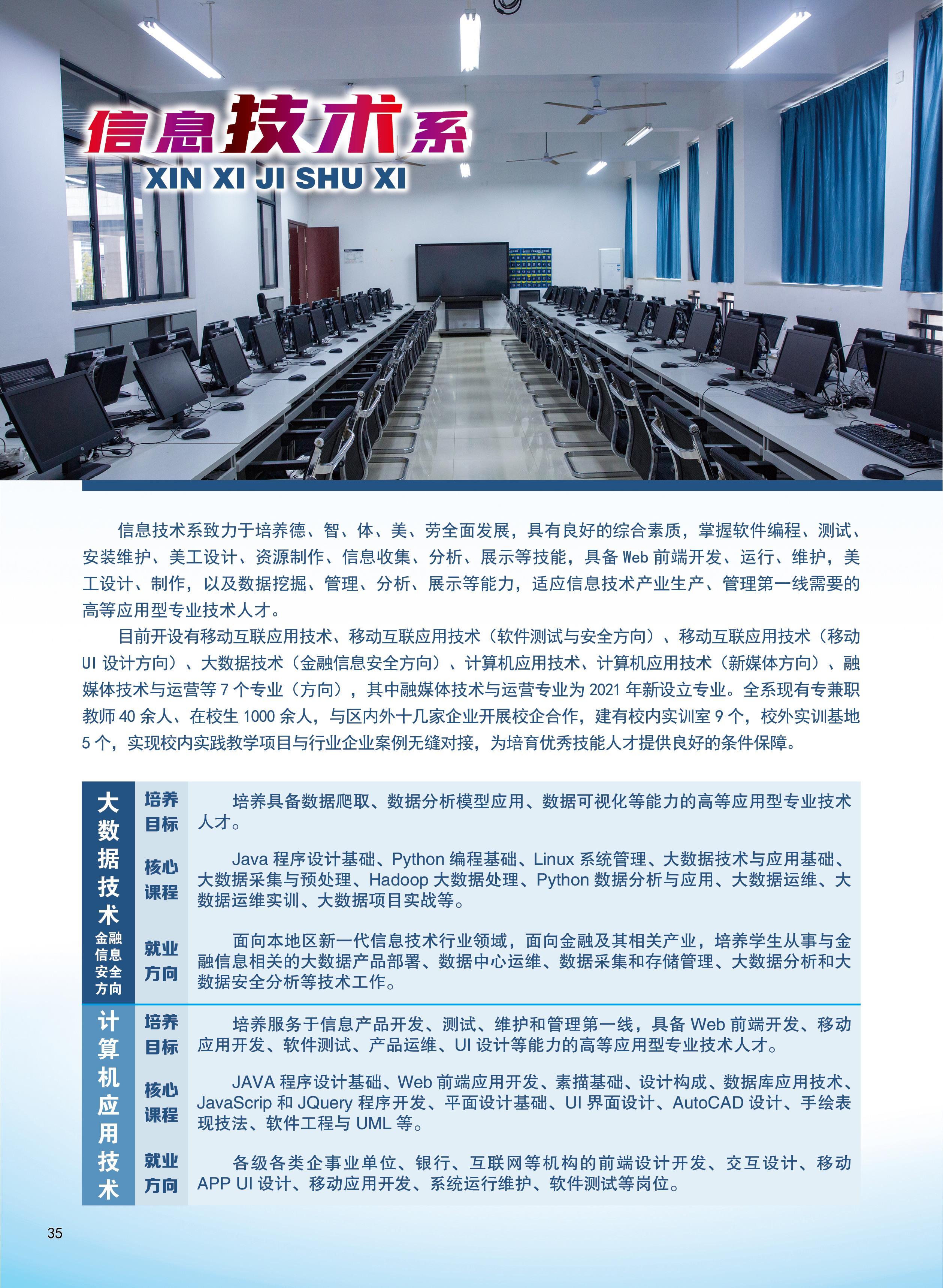 信息技术系
XIN XI JI SHU XI

信息技术系致力于培养德、智、体、美、劳全面发展，具有良好的综合素质，掌握软件编程、测试、安装维护、美工设计、资源制作、信息收集、分析、展示等技能，具备 Web 前端开发、运行、维护，美工设计、制作，以及数据挖掘、管理、分析、展示等能力，适应信息技术产业生产、管理第一线需要的高等应用型专业技术人才。

目前开设有移动互联应用技术、移动互联应用技术（软件测试与安全方向）、移动互联应用技术（移动 UI 设计方向）、大数据技术（金融信息安全方向）、计算机应用技术、计算机应用技术（新媒体方向）、融媒体技术与运营等 7 个专业（方向），其中融媒体技术与运营专业为 2021 年新设立专业。全系现有专兼职教师 40 余人、在校生 1000 余人，与区内外十几家企业开展校企合作，建有校内实训室 9 个，校外实训基地 5 个，实现校内实践教学项目与行业企业案例无缝对接，为培育优秀技能人才提供良好的条件保障。

| 大数据技术 金融信息安全方向 | 培养目标 | 培养具备数据爬取、数据分析模型应用、数据可视化等能力的高等应用型专业技术人才。 |
|---|---|---|
| | 核心课程 | Java 程序设计基础、Python 编程基础、Linux 系统管理、大数据技术与应用基础、大数据采集与预处理、Hadoop 大数据处理、Python 数据分析与应用、大数据运维、大数据运维实训、大数据项目实战等。 |
| | 就业方向 | 面向本地区新一代信息技术行业领域，面向金融及其相关产业，培养学生从事与金融信息相关的大数据产品部署、数据中心运维、数据采集和存储管理、大数据分析和大数据安全分析等技术工作。 |
| 计算机应用技术 | 培养目标 | 培养服务于信息产品开发、测试、维护和管理第一线，具备 Web 前端开发、移动应用开发、软件测试、产品运维、UI 设计等能力的高等应用型专业技术人才。 |
| | 核心课程 | JAVA 程序设计基础、Web 前端应用开发、素描基础、设计构成、数据库应用技术、JavaScrip 和 JQuery 程序开发、平面设计基础、UI 界面设计、AutoCAD 设计、手绘表现技法、软件工程与 UML 等。 |
| | 就业方向 | 各级各类企事业单位、银行、互联网等机构的前端设计开发、交互设计、移动 APP UI 设计、移动应用开发、系统运行维护、软件测试等岗位。 |

35